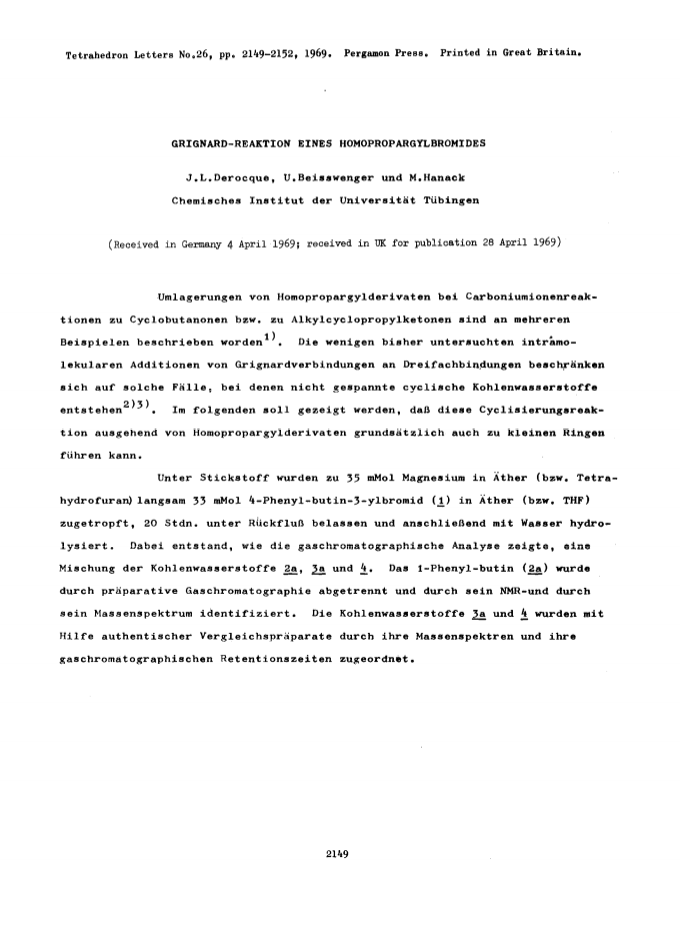 Tetrahedron Letters No.26, pp. 2149-2152, 1969. Pergamon Press. Printed in Great Britain.

GRIGNARD-REAKTION EINES HOMOPROPARGYLBROMIDES

J.L.Derocque, U.Beisswenger und M.Hanack
Chemisches Institut der Universität Tübingen

(Received in Germany 4 April 1969; received in UK for publication 28 April 1969)

Umlagerungen von Homopropargylderivaten bei Carboniumionenreaktionen zu Cyclobutanonen bzw. zu Alkylcyclopropylketonen sind an mehreren Beispielen beschrieben worden$^{1)}$. Die wenigen bisher untersuchten intramolekularen Additionen von Grignardverbindungen an Dreifachbindungen beschränken sich auf solche Fälle, bei denen nicht gespannte cyclische Kohlenwasserstoffe entstehen$^{2)3)}$. Im folgenden soll gezeigt werden, daß diese Cyclisierungsreaktion ausgehend von Homopropargylderivaten grundsätzlich auch zu kleinen Ringen führen kann.

Unter Stickstoff wurden zu 35 mMol Magnesium in Äther (bzw. Tetrahydrofuran) langsam 33 mMol 4-Phenyl-butin-3-ylbromid (1) in Äther (bzw. THF) zugetropft, 20 Stdn. unter Rückfluß belassen und anschließend mit Wasser hydrolysiert. Dabei entstand, wie die gaschromatographische Analyse zeigte, eine Mischung der Kohlenwasserstoffe 2a, 3a und 4. Das 1-Phenyl-butin (2a) wurde durch präparative Gaschromatographie abgetrennt und durch sein NMR-und durch sein Massenspektrum identifiziert. Die Kohlenwasserstoffe 3a und 4 wurden mit Hilfe authentischer Vergleichspräparate durch ihre Massenspektren und ihre gaschromatographischen Retentionszeiten zugeordnet.

2149